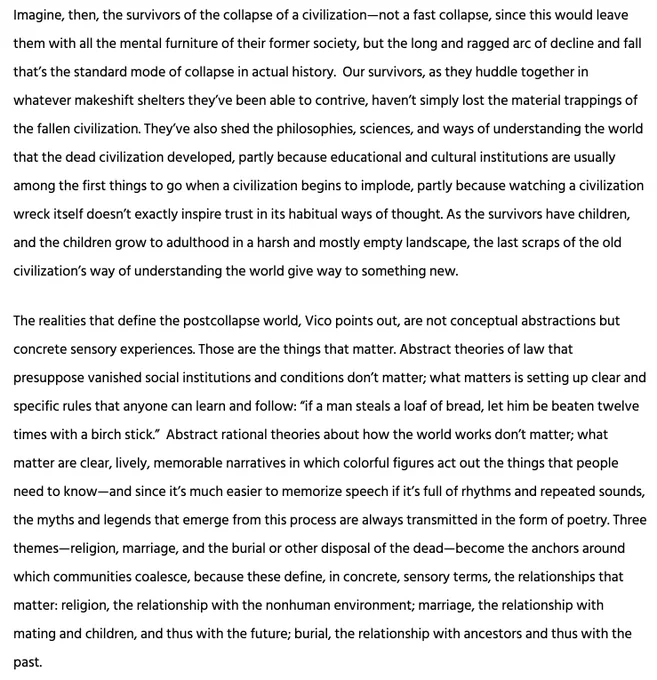 Imagine, then, the survivors of the collapse of a civilization—not a fast collapse, since this would leave them with all the mental furniture of their former society, but the long and ragged arc of decline and fall that's the standard mode of collapse in actual history. Our survivors, as they huddle together in whatever makeshift shelters they've been able to contrive, haven't simply lost the material trappings of the fallen civilization. They've also shed the philosophies, sciences, and ways of understanding the world that the dead civilization developed, partly because educational and cultural institutions are usually among the first things to go when a civilization begins to implode, partly because watching a civilization wreck itself doesn't exactly inspire trust in its habitual ways of thought. As the survivors have children, and the children grow to adulthood in a harsh and mostly empty landscape, the last scraps of the old civilization's way of understanding the world give way to something new.

The realities that define the postcollapse world, Vico points out, are not conceptual abstractions but concrete sensory experiences. Those are the things that matter. Abstract theories of law that presuppose vanished social institutions and conditions don't matter; what matters is setting up clear and specific rules that anyone can learn and follow: "if a man steals a loaf of bread, let him be beaten twelve times with a birch stick." Abstract rational theories about how the world works don't matter; what matter are clear, lively, memorable narratives in which colorful figures act out the things that people need to know—and since it's much easier to memorize speech if it's full of rhythms and repeated sounds, the myths and legends that emerge from this process are always transmitted in the form of poetry. Three themes—religion, marriage, and the burial or other disposal of the dead—become the anchors around which communities coalesce, because these define, in concrete, sensory terms, the relationships that matter: religion, the relationship with the nonhuman environment; marriage, the relationship with mating and children, and thus with the future; burial, the relationship with ancestors and thus with the past.